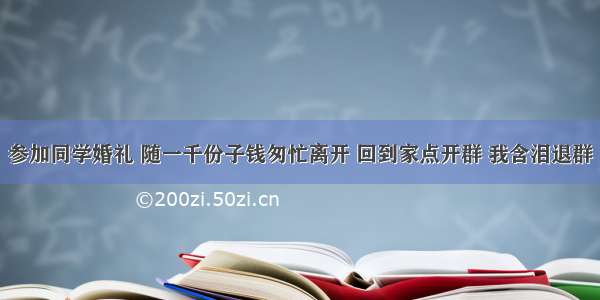 参加同学婚礼 随一千份子钱匆忙离开 回到家点开群 我含泪退群

©200zi.50zi.cn